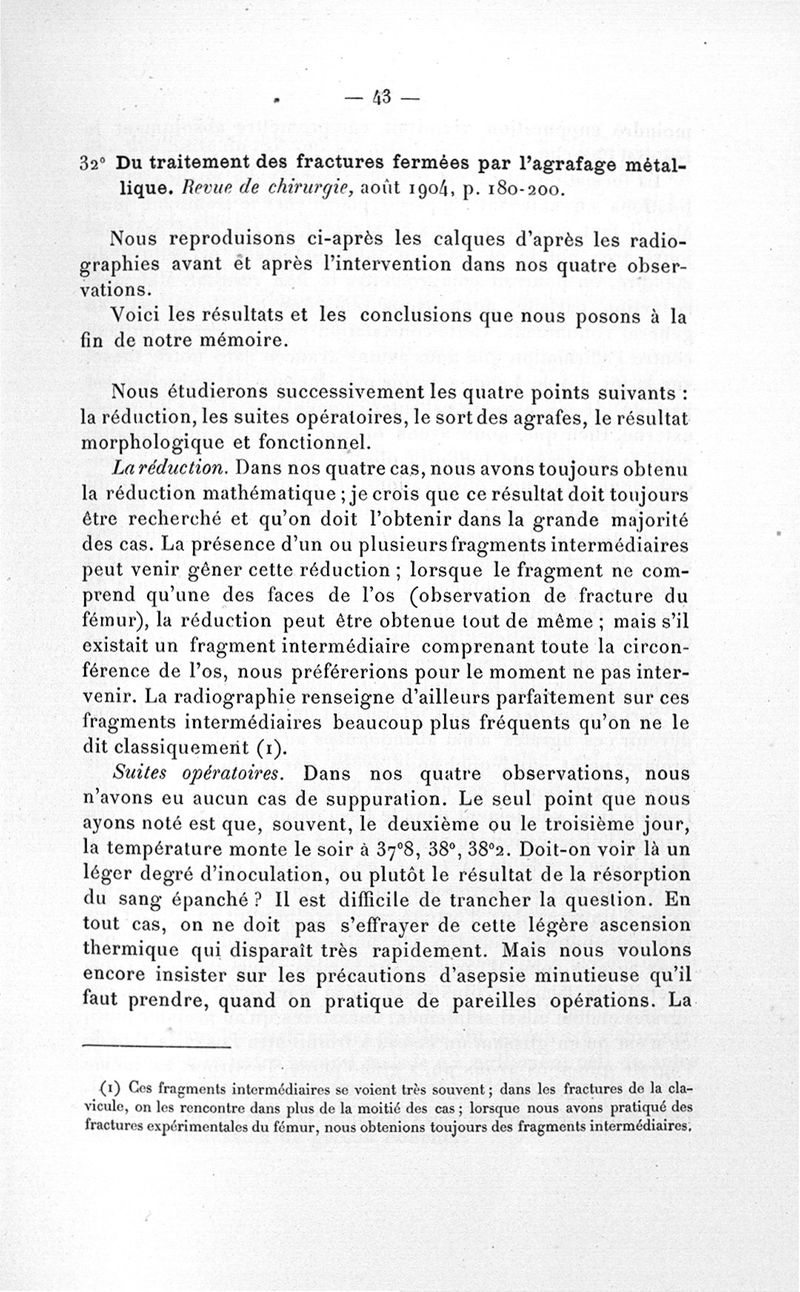 — 43 —

32° Du traitement des fractures fermées par l'agrafage métallique. Revue de chirurgie, août 1904, p. 180-200.

Nous reproduisons ci-après les calques d'après les radiographies avant et après l'intervention dans nos quatre observations.

Voici les résultats et les conclusions que nous posons à la fin de notre mémoire.

Nous étudierons successivement les quatre points suivants : la réduction, les suites opératoires, le sort des agrafes, le résultat morphologique et fonctionnel.

La réduction. Dans nos quatre cas, nous avons toujours obtenu la réduction mathématique ; je crois que ce résultat doit toujours être recherché et qu'on doit l'obtenir dans la grande majorité des cas. La présence d'un ou plusieurs fragments intermédiaires peut venir gêner cette réduction ; lorsque le fragment ne comprend qu'une des faces de l'os (observation de fracture du fémur), la réduction peut être obtenue tout de même ; mais s'il existait un fragment intermédiaire comprenant toute la circonférence de l'os, nous préférerions pour le moment ne pas intervenir. La radiographie renseigne d'ailleurs parfaitement sur ces fragments intermédiaires beaucoup plus fréquents qu'on ne le dit classiquement (1).

Suites opératoires. Dans nos quatre observations, nous n'avons eu aucun cas de suppuration. Le seul point que nous ayons noté est que, souvent, le deuxième ou le troisième jour, la température monte le soir à 37°8, 38°, 38°2. Doit-on voir là un léger degré d'inoculation, ou plutôt le résultat de la résorption du sang épanché ? Il est difficile de trancher la question. En tout cas, on ne doit pas s'effrayer de cette légère ascension thermique qui disparaît très rapidement. Mais nous voulons encore insister sur les précautions d'asepsie minutieuse qu'il faut prendre, quand on pratique de pareilles opérations. La

(1) Ces fragments intermédiaires se voient très souvent ; dans les fractures de la clavicule, on les rencontre dans plus de la moitié des cas ; lorsque nous avons pratiqué des fractures expérimentales du fémur, nous obtenions toujours des fragments intermédiaires.